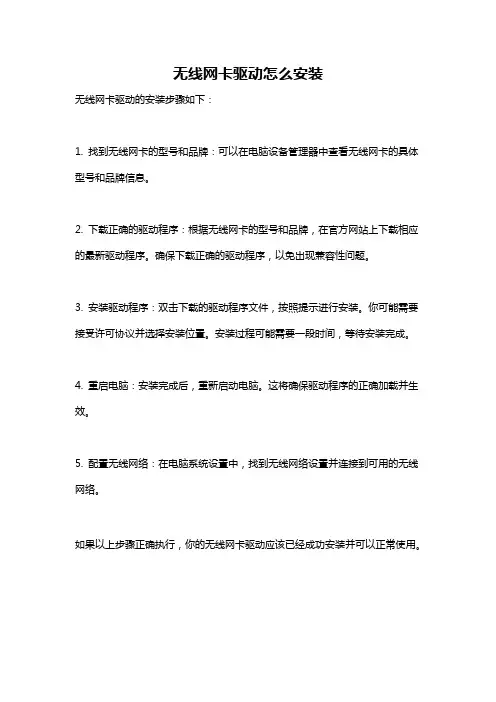 无线网卡驱动怎么安装

无线网卡驱动的安装步骤如下：

1. 找到无线网卡的型号和品牌：可以在电脑设备管理器中查看无线网卡的具体型号和品牌信息。

2. 下载正确的驱动程序：根据无线网卡的型号和品牌，在官方网站上下载相应的最新驱动程序。确保下载正确的驱动程序，以免出现兼容性问题。

3. 安装驱动程序：双击下载的驱动程序文件，按照提示进行安装。你可能需要接受许可协议并选择安装位置。安装过程可能需要一段时间，等待安装完成。

4. 重启电脑：安装完成后，重新启动电脑。这将确保驱动程序的正确加载并生效。

5. 配置无线网络：在电脑系统设置中，找到无线网络设置并连接到可用的无线网络。

如果以上步骤正确执行，你的无线网卡驱动应该已经成功安装并可以正常使用。